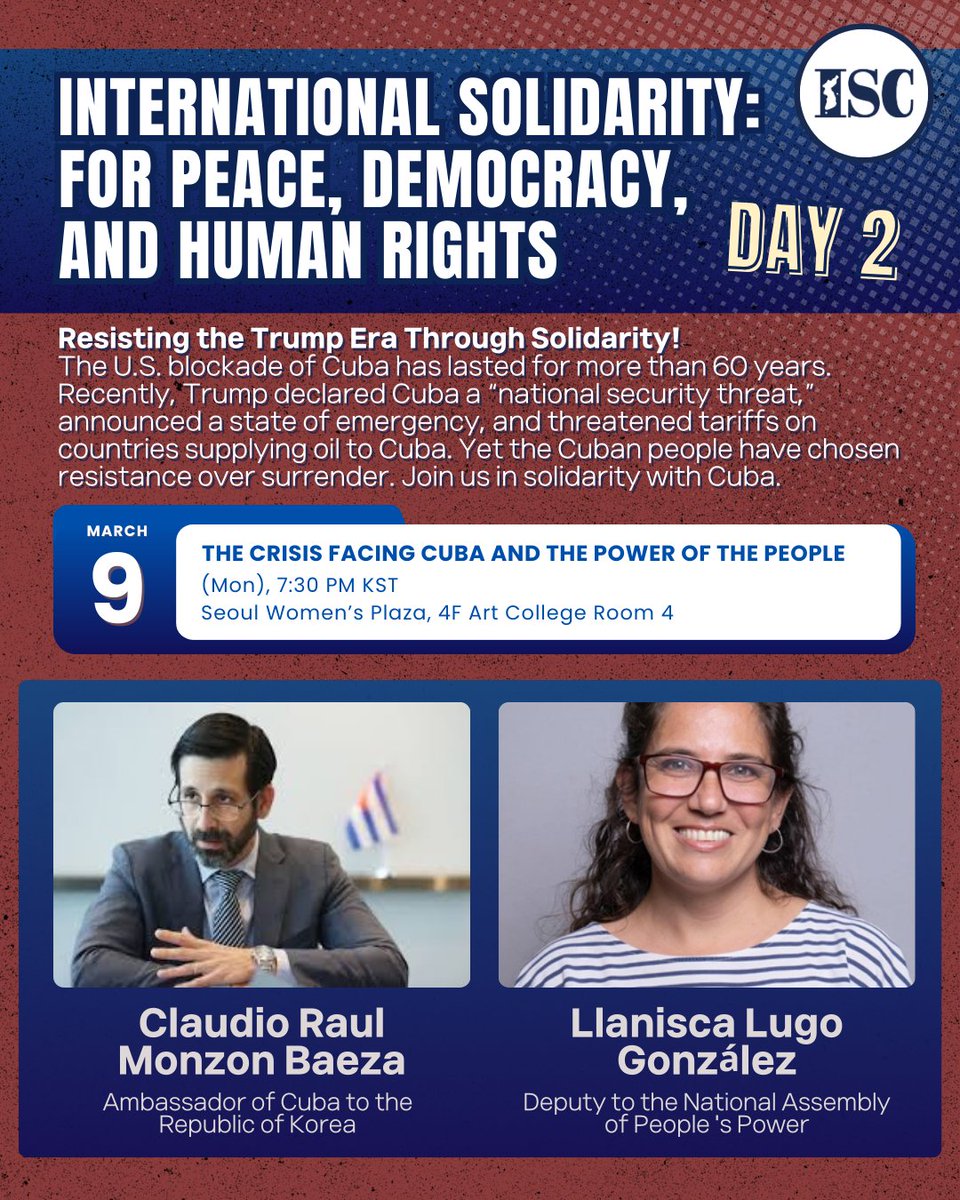 INTERNATIONAL SOLIDARITY: FOR PEACE, DEMOCRACY, AND HUMAN RIGHTS

ISC

DAY 2

Resisting the Trump Era Through Solidarity!
The U.S. blockade of Cuba has lasted for more than 60 years. Recently, Trump declared Cuba a "national security threat," announced a state of emergency, and threatened tariffs on countries supplying oil to Cuba. Yet the Cuban people have chosen resistance over surrender. Join us in solidarity with Cuba.

MARCH
9

THE CRISIS FACING CUBA AND THE POWER OF THE PEOPLE
(Mon), 7:30 PM KST
Seoul Women's Plaza, 4F Art College Room 4

Claudio Raul Monzon Baeza
Ambassador of Cuba to the Republic of Korea

Llanisca Lugo González
Deputy to the National Assembly of People 's Power